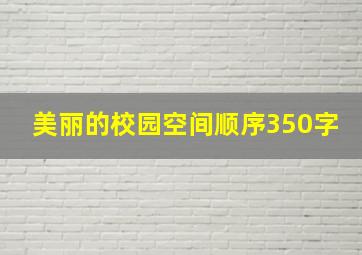 美丽的校园空间顺序350字